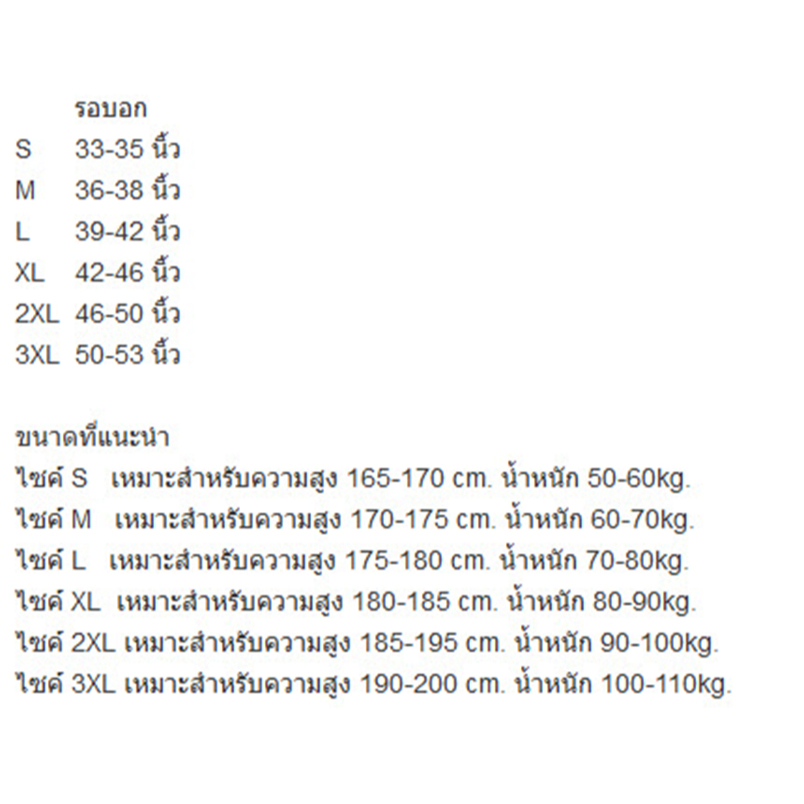 รอบอก
S 33-35 นิ้ว
M 36-38 นิ้ว
L 39-42 นิ้ว
XL 42-46 นิ้ว
2XL 46-50 นิ้ว
3XL 50-53 นิ้ว

ขนาดที่แนะนำ
ไซค์ S เหมาะสำหรับความสูง 165-170 cm. น้ำหนัก 50-60kg.
ไซค์ M เหมาะสำหรับความสูง 170-175 cm. น้ำหนัก 60-70kg.
ไซค์ L เหมาะสำหรับความสูง 175-180 cm. น้ำหนัก 70-80kg.
ไซค์ XL เหมาะสำหรับความสูง 180-185 cm. น้ำหนัก 80-90kg.
ไซค์ 2XL เหมาะสำหรับความสูง 185-195 cm. น้ำหนัก 90-100kg.
ไซค์ 3XL เหมาะสำหรับความสูง 190-200 cm. น้ำหนัก 100-110kg.